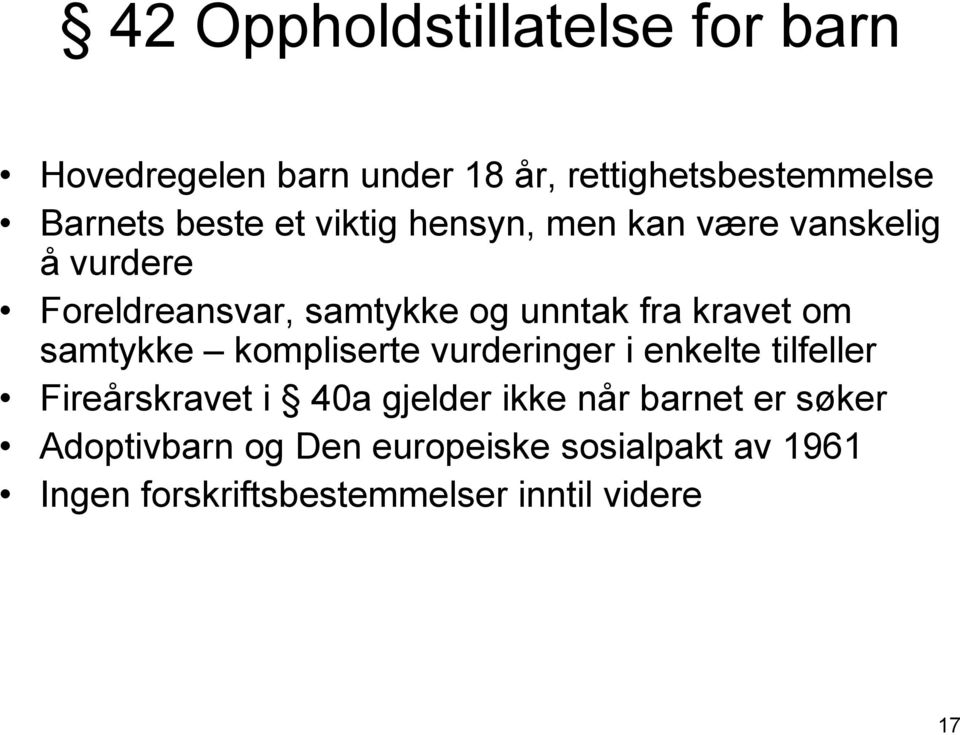 § 42 Oppholdstillatelse for barn

• Hovedregelen barn under 18 år, rettighetsbestemmelse
• Barnets beste et viktig hensyn, men kan være vanskelig å vurdere
• Foreldreansvar, samtykke og unntak fra kravet om samtykke – kompliserte vurderinger i enkelte tilfeller
• Fireårskravet i § 40a gjelder ikke når barnet er søker
• Adoptivbarn og Den europeiske sosialpakt av 1961
• Ingen forskriftsbestemmelser inntil videre

17